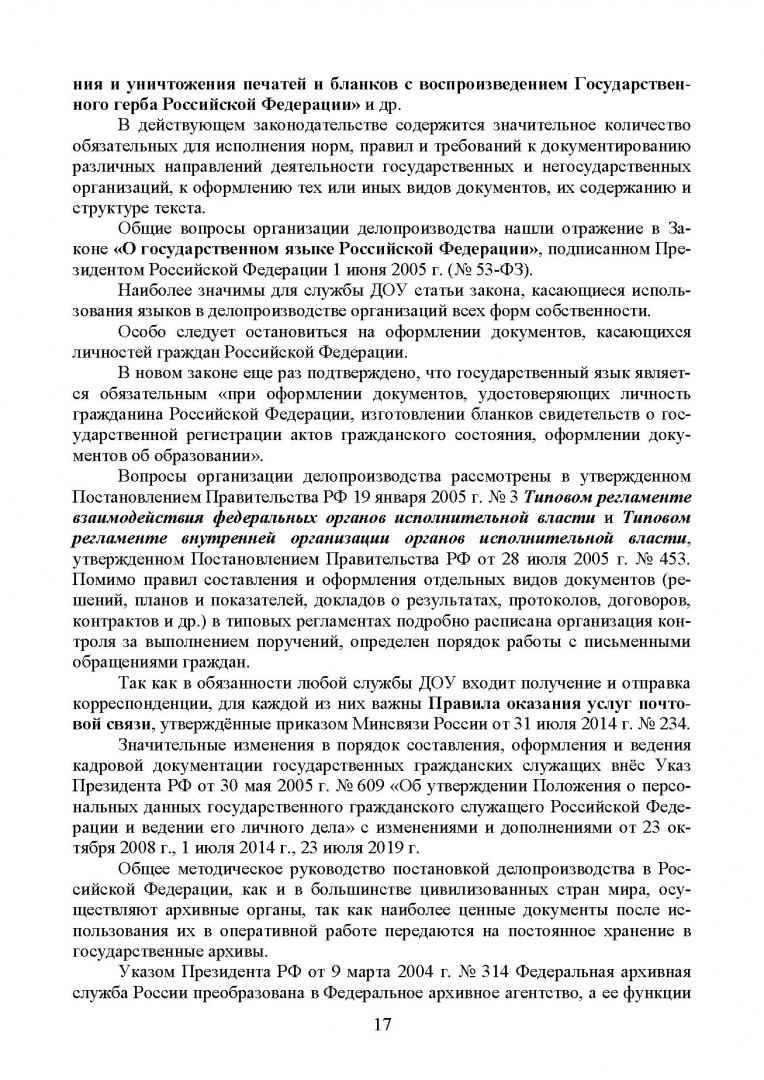 ния и уничтожения печатей и бланков с воспроизведением Государственного герба Российской Федерации» и др.

В действующем законодательстве содержится значительное количество обязательных для исполнения норм, правил и требований к документированию различных направлений деятельности государственных и негосударственных организаций, к оформлению тех или иных видов документов, их содержанию и структуре текста.

Общие вопросы организации делопроизводства нашли отражение в Законе «О государственном языке Российской Федерации», подписанном Президентом Российской Федерации 1 июня 2005 г. (№ 53-ФЗ).

Наиболее значимы для службы ДОУ статьи закона, касающиеся использования языков в делопроизводстве организаций всех форм собственности.

Особо следует остановиться на оформлении документов, касающихся личностей граждан Российской Федерации.

В новом законе еще раз подтверждено, что государственный язык является обязательным «при оформлении документов, удостоверяющих личность гражданина Российской Федерации, изготовлении бланков свидетельств о государственной регистрации актов гражданского состояния, оформлении документов об образовании».

Вопросы организации делопроизводства рассмотрены в утвержденном Постановлением Правительства РФ 19 января 2005 г. № 3 Типовом регламенте взаимодействия федеральных органов исполнительной власти и Типовом регламенте внутренней организации органов исполнительной власти, утвержденном Постановлением Правительства РФ от 28 июля 2005 г. № 453. Помимо правил составления и оформления отдельных видов документов (решений, планов и показателей, докладов о результатах, протоколов, договоров, контрактов и др.) в типовых регламентах подробно расписана организация контроля за выполнением поручений, определен порядок работы с письменными обращениями граждан.

Так как в обязанности любой службы ДОУ входит получение и отправка корреспонденции, для каждой из них важны Правила оказания услуг почтовой связи, утверждённые приказом Минсвязи России от 31 июля 2014 г. № 234.

Значительные изменения в порядок составления, оформления и ведения кадровой документации государственных гражданских служащих внёс Указ Президента РФ от 30 мая 2005 г. № 609 «Об утверждении Положения о персональных данных государственного гражданского служащего Российской Федерации и ведении его личного дела» с изменениями и дополнениями от 23 октября 2008 г., 1 июля 2014 г., 23 июля 2019 г.

Общее методическое руководство постановкой делопроизводства в Российской Федерации, как и в большинстве цивилизованных стран мира, осуществляют архивные органы, так как наиболее ценные документы после использования их в оперативной работе передаются на постоянное хранение в государственные архивы.

Указом Президента РФ от 9 марта 2004 г. № 314 Федеральная архивная служба России преобразована в Федеральное архивное агентство, а ее функции

17